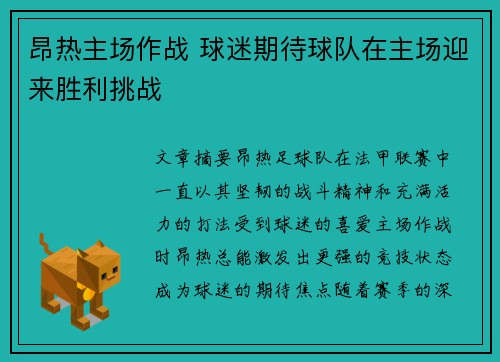 昂热主场作战 球迷期待球队在主场迎来胜利挑战

文章摘要昂热足球队在法甲联赛中一直以其坚韧的战斗精神和充满活力的打法受到球迷的喜爱主场作战时昂热总能激发出更强的竞技状态成为球迷的期待焦点随着赛季的深